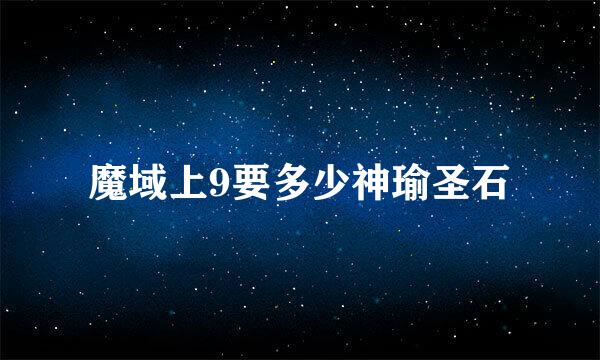 魔域上9要多少神瑜圣石